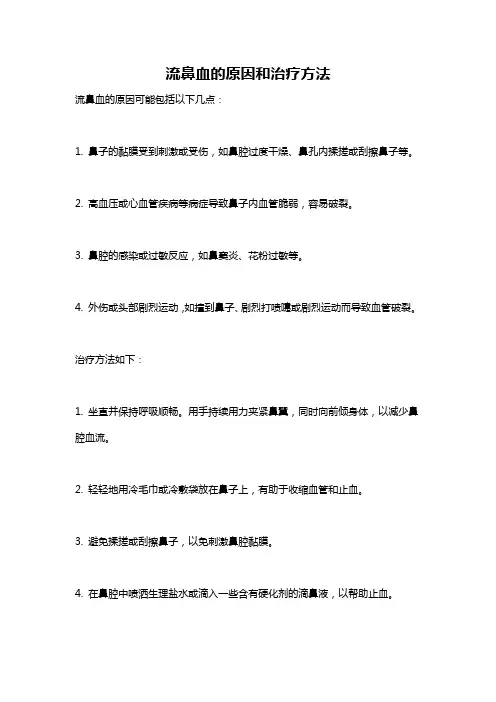 流鼻血的原因和治疗方法

流鼻血的原因可能包括以下几点：

1. 鼻子的黏膜受到刺激或受伤，如鼻腔过度干燥、鼻孔内揉搓或刮擦鼻子等。

2. 高血压或心血管疾病等病症导致鼻子内血管脆弱，容易破裂。

3. 鼻腔的感染或过敏反应，如鼻窦炎、花粉过敏等。

4. 外伤或头部剧烈运动，如撞到鼻子、剧烈打喷嚏或剧烈运动而导致血管破裂。

治疗方法如下：

1. 坐直并保持呼吸顺畅。用手持续用力夹紧鼻翼，同时向前倾身体，以减少鼻腔血流。

2. 轻轻地用冷毛巾或冷敷袋放在鼻子上，有助于收缩血管和止血。

3. 避免揉搓或刮擦鼻子，以免刺激鼻腔黏膜。

4. 在鼻腔中喷洒生理盐水或滴入一些含有硬化剂的滴鼻液，以帮助止血。